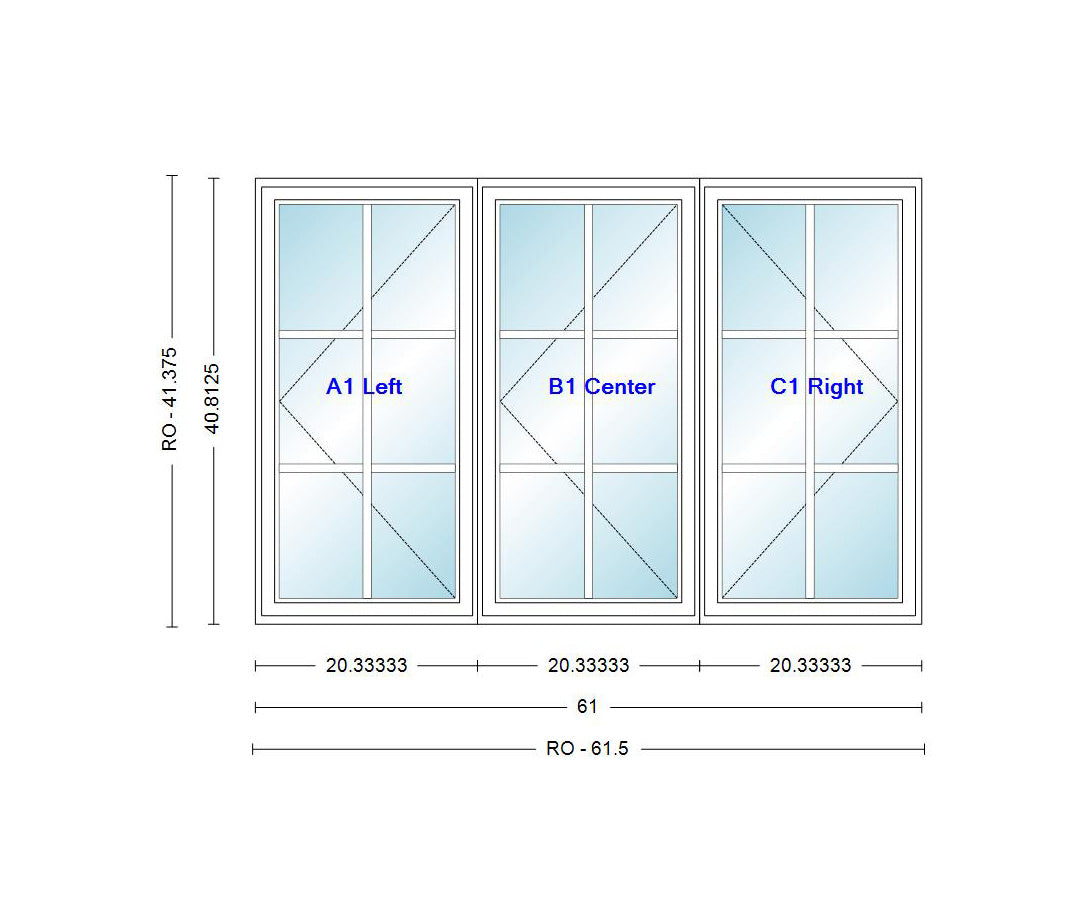 RO - 41.375
40.8125
A1 Left
B1 Center
C1 Right
20.33333
20.33333
20.33333
61
RO - 61.5